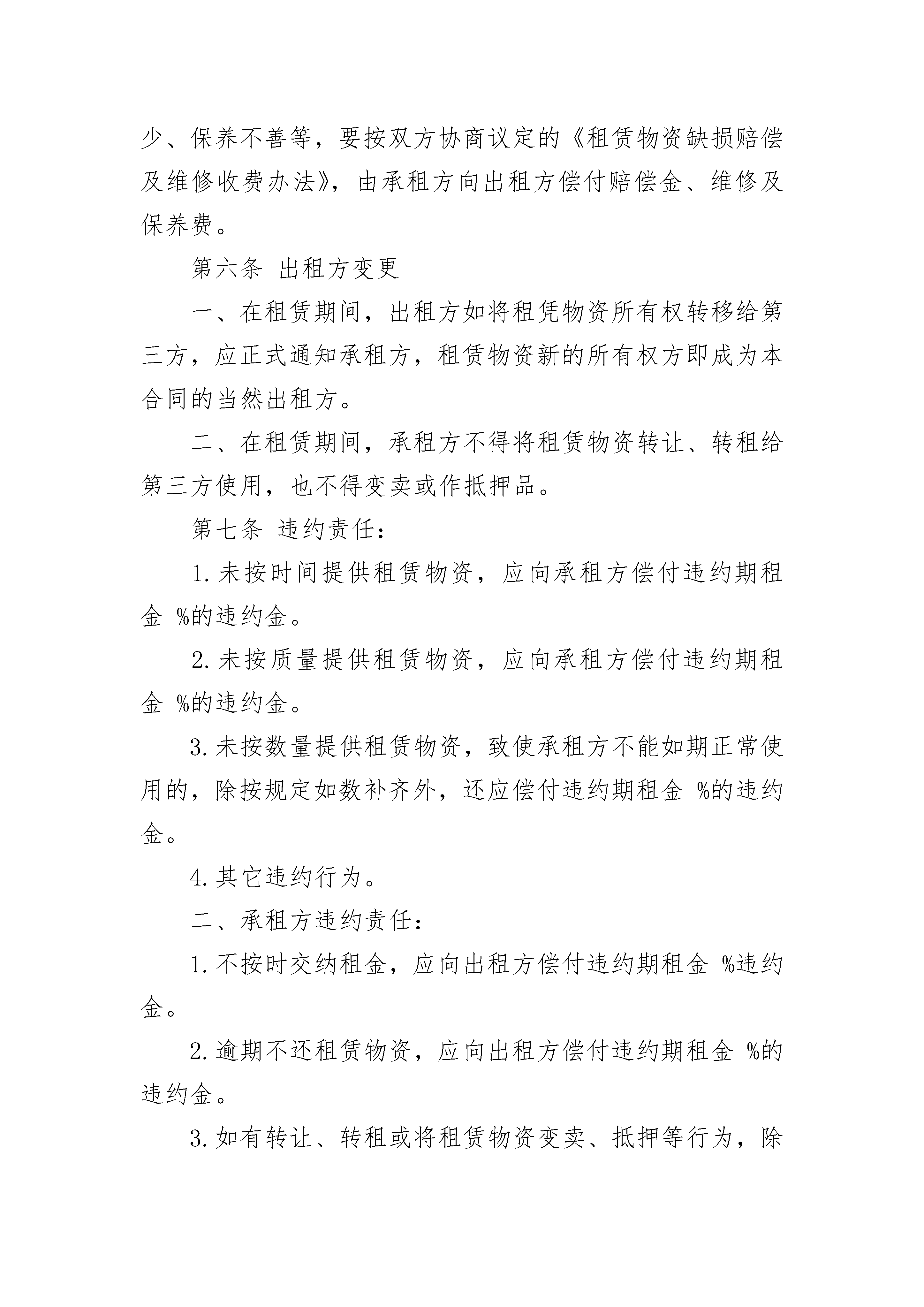 少、保养不善等，要按双方协商议定的《租赁物资缺损赔偿及维修收费办法》，由承租方向出租方偿付赔偿金、维修及保养费。

第六条 出租方变更

一、在租赁期间，出租方如将租凭物资所有权转移给第三方，应正式通知承租方，租赁物资新的所有权方即成为本合同的当然出租方。

二、在租赁期间，承租方不得将租赁物资转让、转租给第三方使用，也不得变卖或作抵押品。

第七条 违约责任：

1.未按时间提供租赁物资，应向承租方偿付违约期租金 %的违约金。

2.未按质量提供租赁物资，应向承租方偿付违约期租金 %的违约金。

3.未按数量提供租赁物资，致使承租方不能如期正常使用的，除按规定如数补齐外，还应偿付违约期租金 %的违约金。

4.其它违约行为。

二、承租方违约责任：

1.不按时交纳租金，应向出租方偿付违约期租金 %违约金。

2.逾期不还租赁物资，应向出租方偿付违约期租金 %的违约金。

3.如有转让、转租或将租赁物资变卖、抵押等行为，除